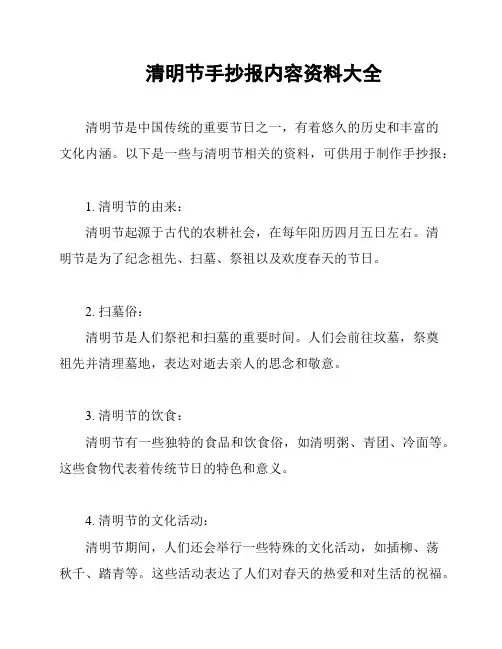 清明节手抄报内容资料大全

清明节是中国传统的重要节日之一，有着悠久的历史和丰富的文化内涵。以下是一些与清明节相关的资料，可供用于制作手抄报：

1. 清明节的由来：

清明节起源于古代的农耕社会，在每年阳历四月五日左右。清明节是为了纪念祖先、扫墓、祭祖以及欢度春天的节日。

2. 扫墓俗：

清明节是人们祭祀和扫墓的重要时间。人们会前往坟墓，祭奠祖先并清理墓地，表达对逝去亲人的思念和敬意。

3. 清明节的饮食：

清明节有一些独特的食品和饮食俗，如清明粥、青团、冷面等。这些食物代表着传统节日的特色和意义。

4. 清明节的文化活动：

清明节期间，人们还会举行一些特殊的文化活动，如插柳、荡秋千、踏青等。这些活动表达了人们对春天的热爱和对生活的祝福。